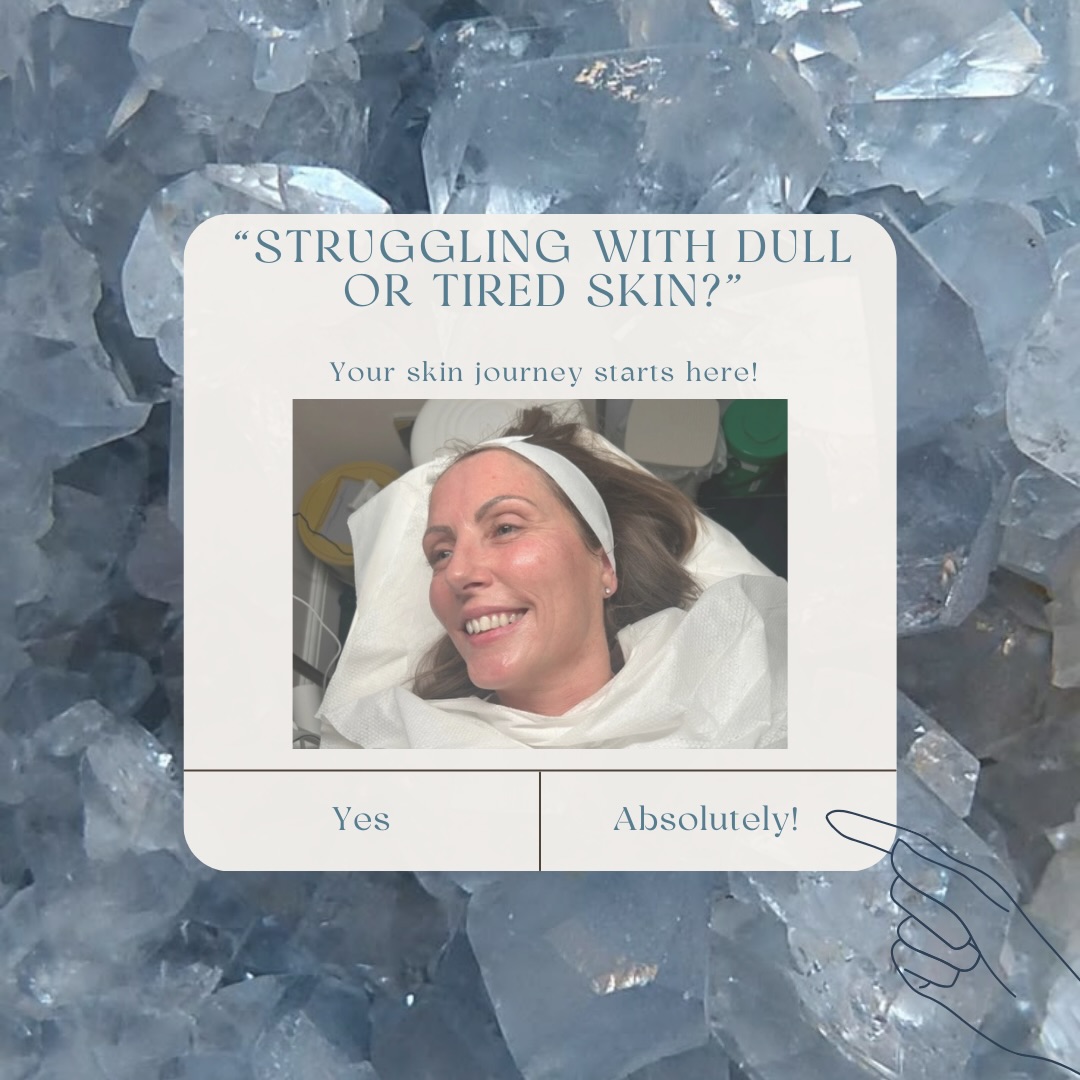 “STRUGGLING WITH DULL OR TIRED SKIN?”

Your skin journey starts here!

Yes

Absolutely!